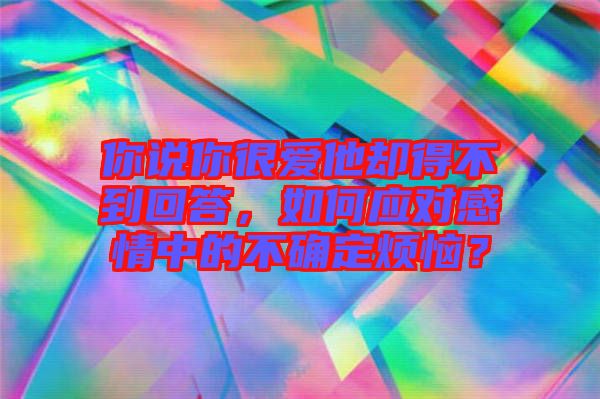 你说你很爱他却得不到回答，如何应对感情中的不确定烦恼？